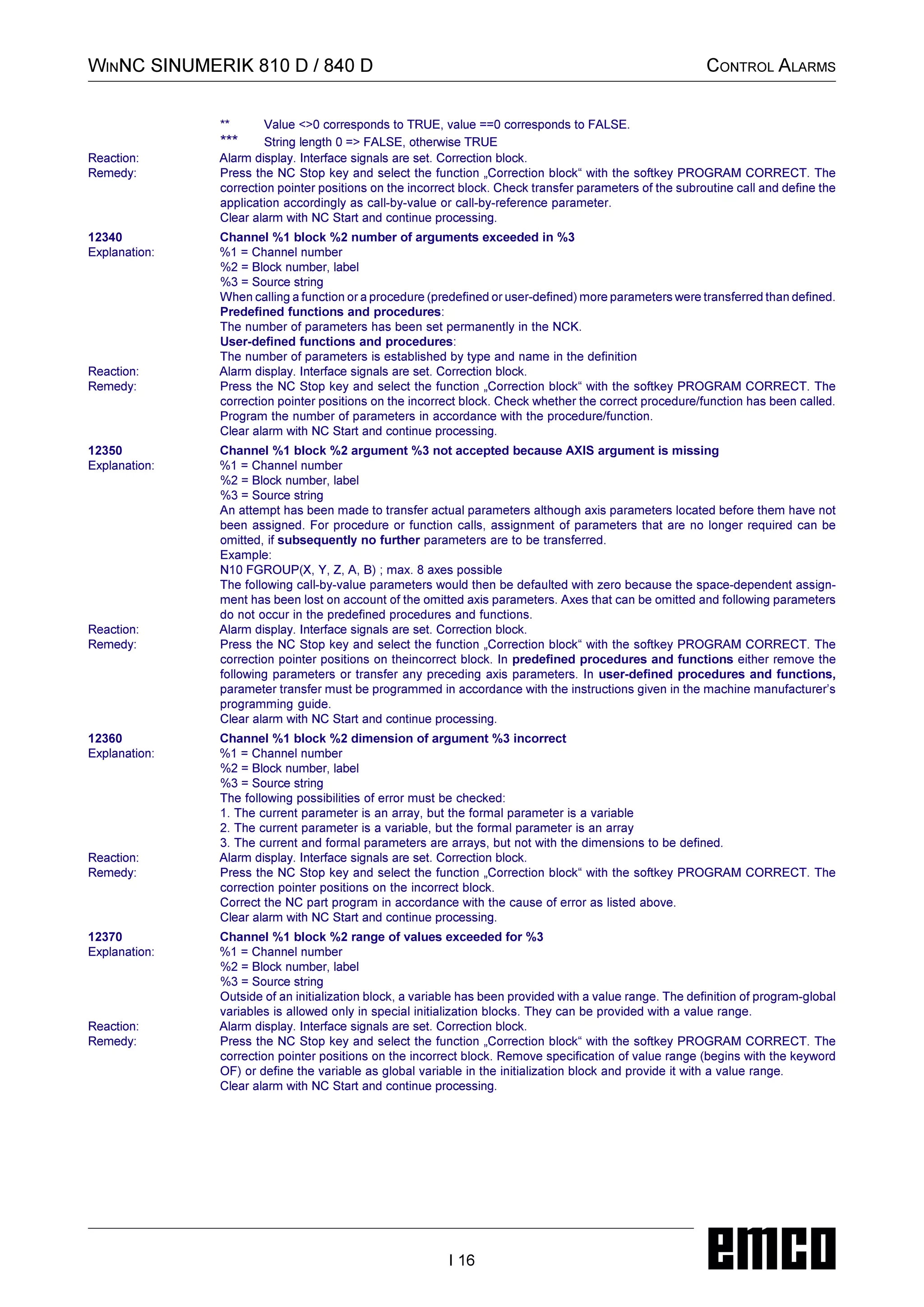 WINNC SINUMERIK 810 D / 840 D

CONTROL ALARMS

** Value <>0 corresponds to TRUE, value ==0 corresponds to FALSE.
*** String length 0 => FALSE, otherwise TRUE

Reaction: Alarm display. Interface signals are set. Correction block.
Remedy: Press the NC Stop key and select the function „Correction block“ with the softkey PROGRAM CORRECT. The correction pointer positions on the incorrect block. Check transfer parameters of the subroutine call and define the application accordingly as call-by-value or call-by-reference parameter.
Clear alarm with NC Start and continue processing.

12340 Channel %1 block %2 number of arguments exceeded in %3
Explanation: %1 = Channel number
%2 = Block number, label
%3 = Source string
When calling a function or a procedure (predefined or user-defined) more parameters were transferred than defined.
Predefined functions and procedures:
The number of parameters has been set permanently in the NCK.
User-defined functions and procedures:
The number of parameters is established by type and name in the definition
Reaction: Alarm display. Interface signals are set. Correction block.
Remedy: Press the NC Stop key and select the function „Correction block“ with the softkey PROGRAM CORRECT. The correction pointer positions on the incorrect block. Check whether the correct procedure/function has been called. Program the number of parameters in accordance with the procedure/function.
Clear alarm with NC Start and continue processing.

12350 Channel %1 block %2 argument %3 not accepted because AXIS argument is missing
Explanation: %1 = Channel number
%2 = Block number, label
%3 = Source string
An attempt has been made to transfer actual parameters although axis parameters located before them have not been assigned. For procedure or function calls, assignment of parameters that are no longer required can be omitted, if subsequently no further parameters are to be transferred.
Example:
N10 FGROUP(X, Y, Z, A, B) ; max. 8 axes possible
The following call-by-value parameters would then be defaulted with zero because the space-dependent assignment has been lost on account of the omitted axis parameters. Axes that can be omitted and following parameters do not occur in the predefined procedures and functions.
Reaction: Alarm display. Interface signals are set. Correction block.
Remedy: Press the NC Stop key and select the function „Correction block“ with the softkey PROGRAM CORRECT. The correction pointer positions on theincorrect block. In predefined procedures and functions either remove the following parameters or transfer any preceding axis parameters. In user-defined procedures and functions, parameter transfer must be programmed in accordance with the instructions given in the machine manufacturer’s programming guide.
Clear alarm with NC Start and continue processing.

12360 Channel %1 block %2 dimension of argument %3 incorrect
Explanation: %1 = Channel number
%2 = Block number, label
%3 = Source string
The following possibilities of error must be checked:
1. The current parameter is an array, but the formal parameter is a variable
2. The current parameter is a variable, but the formal parameter is an array
3. The current and formal parameters are arrays, but not with the dimensions to be defined.
Reaction: Alarm display. Interface signals are set. Correction block.
Remedy: Press the NC Stop key and select the function „Correction block“ with the softkey PROGRAM CORRECT. The correction pointer positions on the incorrect block.
Correct the NC part program in accordance with the cause of error as listed above.
Clear alarm with NC Start and continue processing.

12370 Channel %1 block %2 range of values exceeded for %3
Explanation: %1 = Channel number
%2 = Block number, label
%3 = Source string
Outside of an initialization block, a variable has been provided with a value range. The definition of program-global variables is allowed only in special initialization blocks. They can be provided with a value range.
Reaction: Alarm display. Interface signals are set. Correction block.
Remedy: Press the NC Stop key and select the function „Correction block“ with the softkey PROGRAM CORRECT. The correction pointer positions on the incorrect block. Remove specification of value range (begins with the keyword OF) or define the variable as global variable in the initialization block and provide it with a value range.
Clear alarm with NC Start and continue processing.

I 16

emco